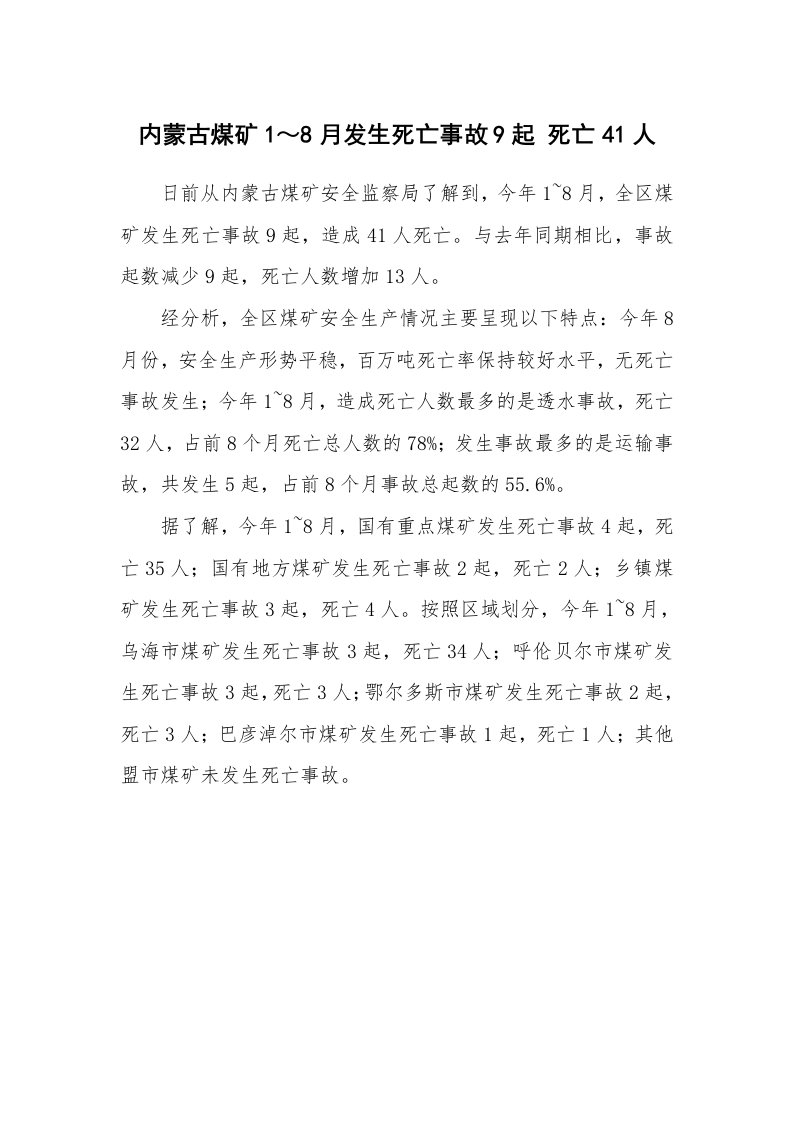 内蒙古煤矿 1～8 月发生死亡事故 9 起 死亡 41 人

日前从内蒙古煤矿安全监察局了解到，今年 1~8 月，全区煤矿发生死亡事故 9 起，造成 41 人死亡。与去年同期相比，事故起数减少 9 起，死亡人数增加 13 人。

经分析，全区煤矿安全生产情况主要呈现以下特点：今年 8 月份，安全生产形势平稳，百万吨死亡率保持较好水平，无死亡事故发生；今年 1~8 月，造成死亡人数最多的是透水事故，死亡 32 人，占前 8 个月死亡总人数的 78%；发生事故最多的是运输事故，共发生 5 起，占前 8 个月事故总起数的 55.6%。

据了解，今年 1~8 月，国有重点煤矿发生死亡事故 4 起，死亡 35 人；国有地方煤矿发生死亡事故 2 起，死亡 2 人；乡镇煤矿发生死亡事故 3 起，死亡 4 人。按照区域划分，今年 1~8 月，乌海市煤矿发生死亡事故 3 起，死亡 34 人；呼伦贝尔市煤矿发生死亡事故 3 起，死亡 3 人；鄂尔多斯市煤矿发生死亡事故 2 起，死亡 3 人；巴彦淖尔市煤矿发生死亡事故 1 起，死亡 1 人；其他盟市煤矿未发生死亡事故。